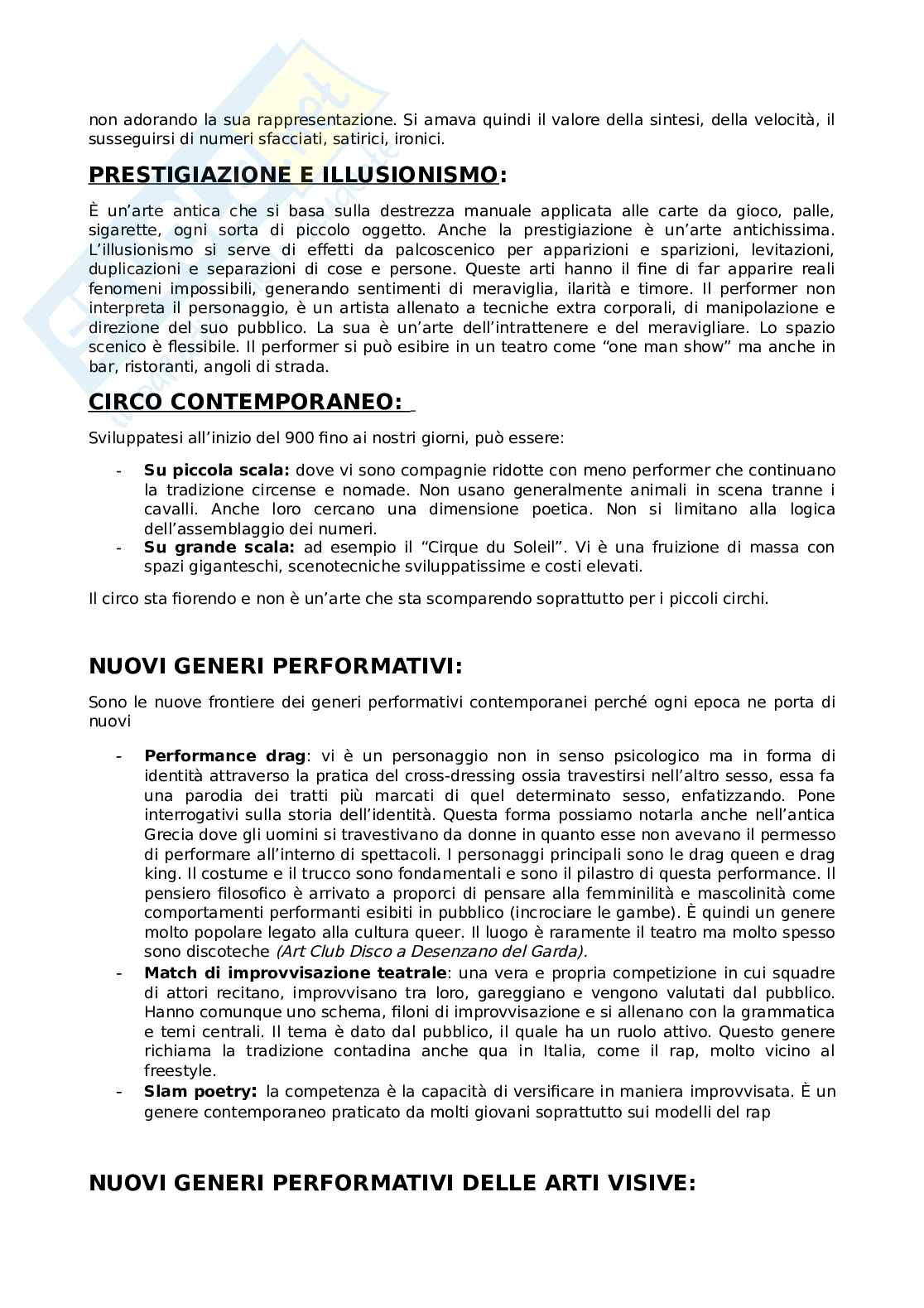 non adorando la sua rappresentazione. Si amava quindi il valore della sintesi, della velocità, il susseguirsi di numeri sfacciati, satirici, ironici.

PRESTIGIAZIONE E ILLUSIONISMO:

È un'arte antica che si basa sulla destrezza manuale applicata alle carte da gioco, palle, sigarette, ogni sorta di piccolo oggetto. Anche la prestigiazione è un'arte antichissima. L'illusionismo si serve di effetti da palcoscenico per apparizioni e sparizioni, levitazioni, duplicazioni e separazioni di cose e persone. Queste arti hanno il fine di far apparire reali fenomeni impossibili, generando sentimenti di meraviglia, ilarità e timore. Il performer non interpreta il personaggio, è un artista allenato a tecniche extra corporali, di manipolazione e direzione del suo pubblico. La sua è un'arte dell'intrattenere e del meravigliare. Lo spazio scenico è flessibile. Il performer si può esibire in un teatro come "one man show" ma anche in bar, ristoranti, angoli di strada.

CIRCO CONTEMPORANEO:

Sviluppatesi all'inizio del 900 fino ai nostri giorni, può essere:

- Su piccola scala: dove vi sono compagnie ridotte con meno performer che continuano la tradizione circense e nomade. Non usano generalmente animali in scena tranne i cavalli. Anche loro cercano una dimensione poetica. Non si limitano alla logica dell'assemblaggio dei numeri.
- Su grande scala: ad esempio il "Cirque du Soleil". Vi è una fruizione di massa con spazi giganteschi, scenotecniche sviluppatissime e costi elevati.

Il circo sta fiorendo e non è un'arte che sta scomparendo soprattutto per i piccoli circhi.

NUOVI GENERI PERFORMATIVI:

Sono le nuove frontiere dei generi performativi contemporanei perché ogni epoca ne porta di nuovi

- Performance drag: vi è un personaggio non in senso psicologico ma in forma di identità attraverso la pratica del cross-dressing ossia travestirsi nell'altro sesso, essa fa una parodia dei tratti più marcati di quel determinato sesso, enfatizzando. Pone interrogativi sulla storia dell'identità. Questa forma possiamo notarla anche nell'antica Grecia dove gli uomini si travestivano da donne in quanto esse non avevano il permesso di performare all'interno di spettacoli. I personaggi principali sono le drag queen e drag king. Il costume e il trucco sono fondamentali e sono il pilastro di questa performance. Il pensiero filosofico è arrivato a proporci di pensare alla femminilità e mascolinità come comportamenti performanti esibiti in pubblico (incrociare le gambe). È quindi un genere molto popolare legato alla cultura queer. Il luogo è raramente il teatro ma molto spesso sono discoteche (Art Club Disco a Desenzano del Garda).
- Match di improvvisazione teatrale: una vera e propria competizione in cui squadre di attori recitano, improvvisano tra loro, gareggiano e vengono valutati dal pubblico. Hanno comunque uno schema, filoni di improvvisazione e si allenano con la grammatica e temi centrali. Il tema è dato dal pubblico, il quale ha un ruolo attivo. Questo genere richiama la tradizione contadina anche qua in Italia, come il rap, molto vicino al freestyle.
- Slam poetry: la competenza è la capacità di versificare in maniera improvvisata. È un genere contemporaneo praticato da molti giovani soprattutto sui modelli del rap

NUOVI GENERI PERFORMATIVI DELLE ARTI VISIVE: